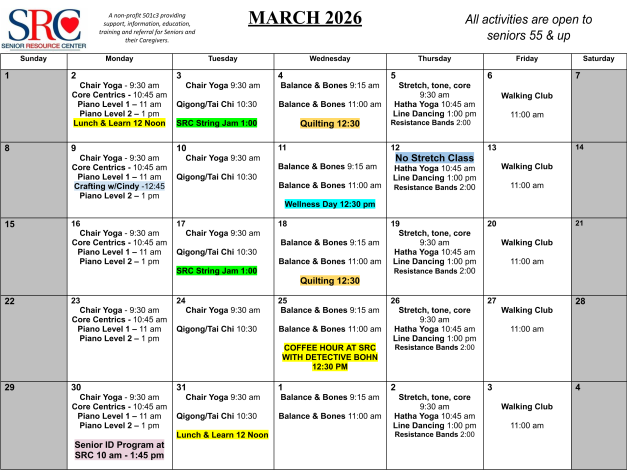 SRC
SENIOR RESOURCE CENTER

A non-profit 501c3 providing support, information, education, training and referral for Seniors and their Caregivers.

MARCH 2026

All activities are open to seniors 55 & up

| Sunday | Monday | Tuesday | Wednesday | Thursday | Friday | Saturday |
|---|---|---|---|---|---|---|
| 1 | 2 Chair Yoga - 9:30 am Core Centrics - 10:45 am Piano Level 1 – 11 am Piano Level 2 – 1 pm Lunch & Learn 12 Noon | 3 Chair Yoga 9:30 am Qigong/Tai Chi 10:30 SRC String Jam 1:00 | 4 Balance & Bones 9:15 am Balance & Bones 11:00 am Quilting 12:30 | 5 Stretch, tone, core 9:30 am Hatha Yoga 10:45 am Line Dancing 1:00 pm Resistance Bands 2:00 | 6 Walking Club 11:00 am | 7 |
| 8 | 9 Chair Yoga - 9:30 am Core Centrics - 10:45 am Piano Level 1 – 11 am Crafting w/Cindy -12:45 Piano Level 2 – 1 pm | 10 Chair Yoga 9:30 am Qigong/Tai Chi 10:30 | 11 Balance & Bones 9:15 am Balance & Bones 11:00 am Wellness Day 12:30 pm | 12 No Stretch Class Hatha Yoga 10:45 am Line Dancing 1:00 pm Resistance Bands 2:00 | 13 Walking Club 11:00 am | 14 |
| 15 | 16 Chair Yoga - 9:30 am Core Centrics - 10:45 am Piano Level 1 – 11 am Piano Level 2 – 1 pm | 17 Chair Yoga 9:30 am Qigong/Tai Chi 10:30 SRC String Jam 1:00 | 18 Balance & Bones 9:15 am Balance & Bones 11:00 am Quilting 12:30 | 19 Stretch, tone, core 9:30 am Hatha Yoga 10:45 am Line Dancing 1:00 pm Resistance Bands 2:00 | 20 Walking Club 11:00 am | 21 |
| 22 | 23 Chair Yoga - 9:30 am Core Centrics - 10:45 am Piano Level 1 – 11 am Piano Level 2 – 1 pm | 24 Chair Yoga 9:30 am Qigong/Tai Chi 10:30 | 25 Balance & Bones 9:15 am Balance & Bones 11:00 am COFFEE HOUR AT SRC WITH DETECTIVE BOHN 12:30 PM | 26 Stretch, tone, core 9:30 am Hatha Yoga 10:45 am Line Dancing 1:00 pm Resistance Bands 2:00 | 27 Walking Club 11:00 am | 28 |
| 29 | 30 Chair Yoga - 9:30 am Core Centrics - 10:45 am Piano Level 1 – 11 am Piano Level 2 – 1 pm Senior ID Program at SRC 10 am - 1:45 pm | 31 Chair Yoga 9:30 am Qigong/Tai Chi 10:30 Lunch & Learn 12 Noon | 1 Balance & Bones 9:15 am Balance & Bones 11:00 am | 2 Stretch, tone, core 9:30 am Hatha Yoga 10:45 am Line Dancing 1:00 pm Resistance Bands 2:00 | 3 Walking Club 11:00 am | 4 |